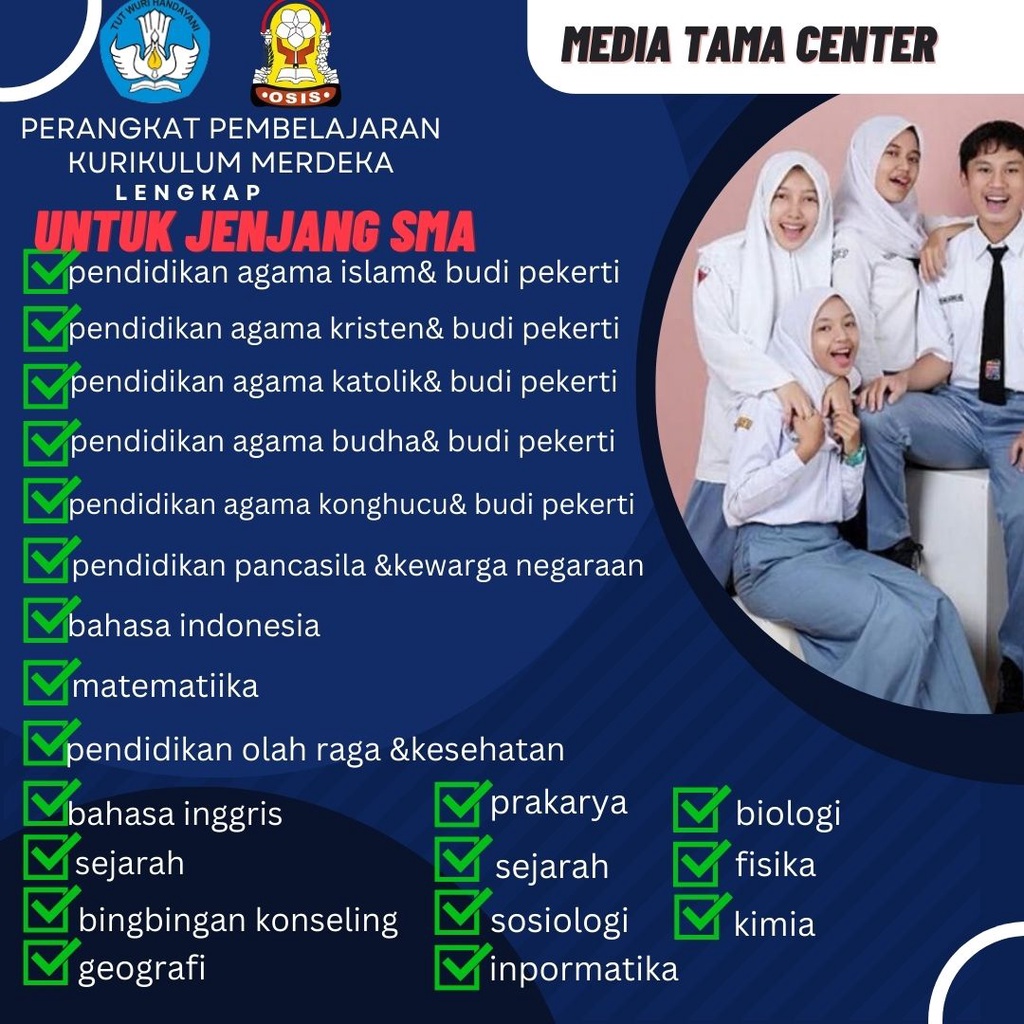 TUT WURI HANDAYANI

OSIS

MEDIA TAMA CENTER

PERANGKAT PEMBELAJARAN KURIKULUM MERDEKA
LENGKAP
UNTUK JENJANG SMA

pendidikan agama islam& budi pekerti
pendidikan agama kristen& budi pekerti
pendidikan agama katolik& budi pekerti
pendidikan agama budha& budi pekerti
pendidikan agama konghucu& budi pekerti
pendidikan pancasila &kewarga negaraan
bahasa indonesia
matematiika
pendidikan olah raga &kesehatan
bahasa inggris
sejarah
bingbingan konseling
geografi

prakarya
sejarah
sosiologi
inpormatika

biologi
fisika
kimia